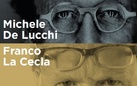 Michele De Lucchi

Franco La Cecla